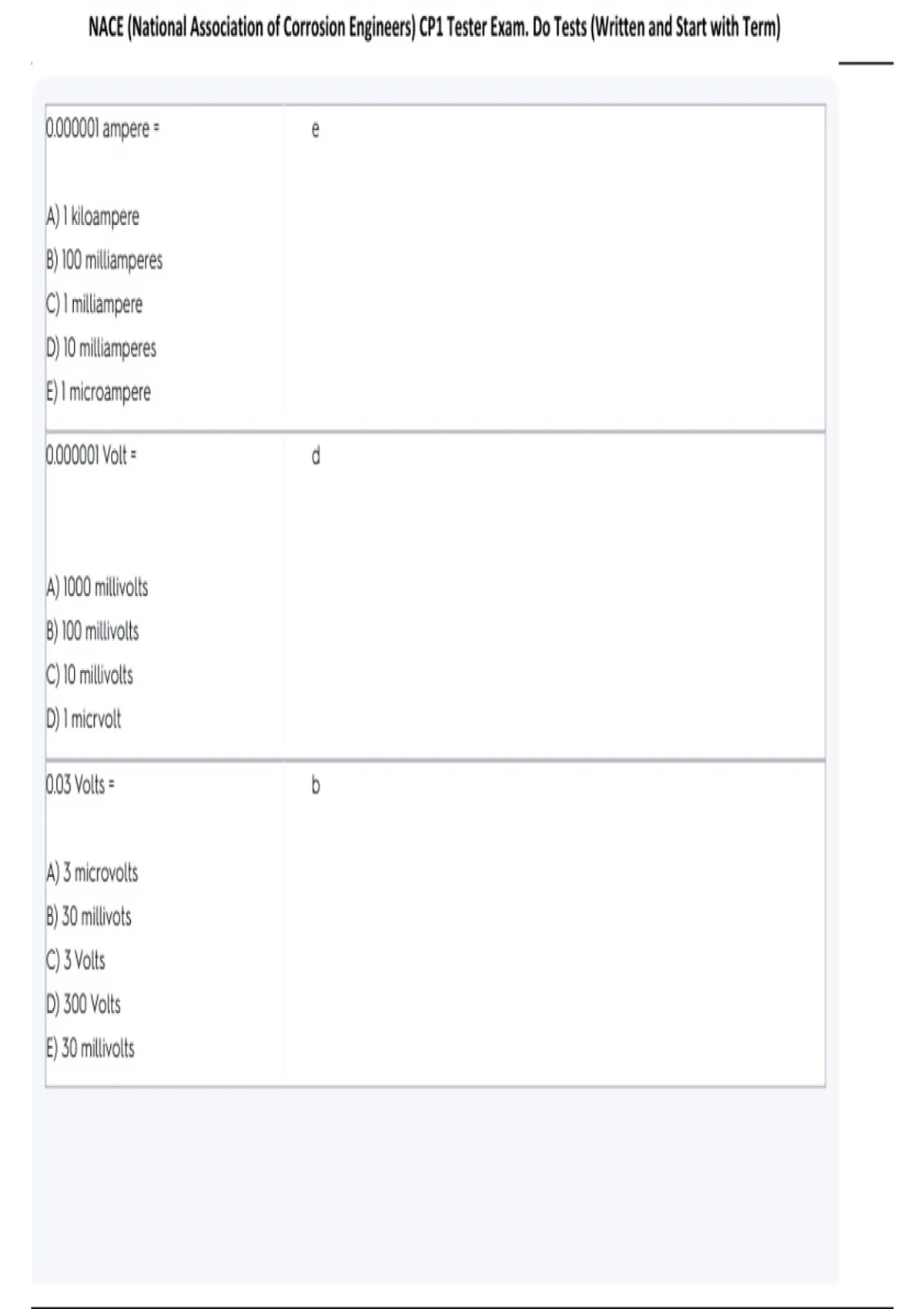 NACE (National Association of Corrosion Engineers) CP1 Tester Exam. Do Tests (Written and Start with Term)

0.000001 ampere =

A) 1 kiloampere
B) 100 milliamperes
C) 1 milliampere
D) 10 milliamperes
E) 1 microampere

e

0.000001 Volt =

A) 1000 millivolts
B) 100 millivolts
C) 10 millivolts
D) 1 micrvolt

d

0.03 Volts =

A) 3 microvolts
B) 30 millivots
C) 3 Volts
D) 300 Volts
E) 30 millivolts

b